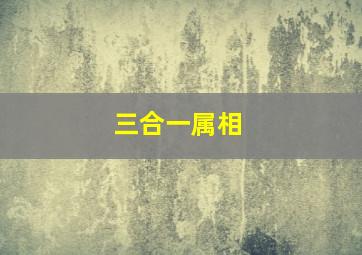 三合一属相